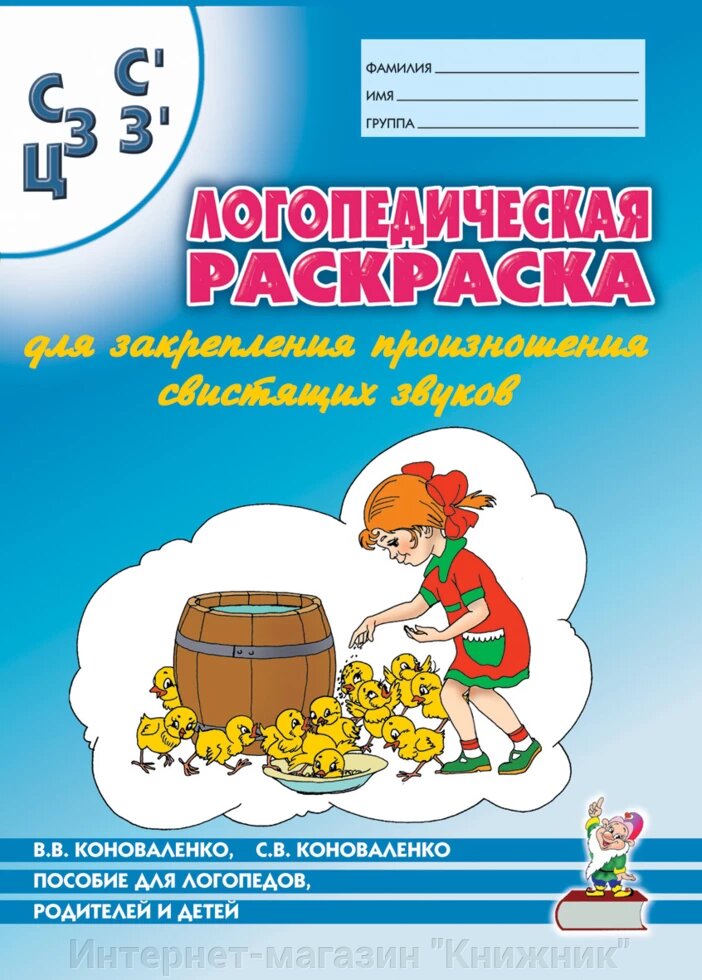 С С'
З З'
Ц

ФАМИЛИЯ
ИМЯ
ГРУППА

ЛОГОПЕДИЧЕСКАЯ РАСКРАСКА

для закрепления произношения свистящих звуков

В.В. КОНОВАЛЕНКО, С.В. КОНОВАЛЕНКО
ПОСОБИЕ ДЛЯ ЛОГОПЕДОВ, РОДИТЕЛЕЙ И ДЕТЕЙ

Интернет-магазин "Книжник"